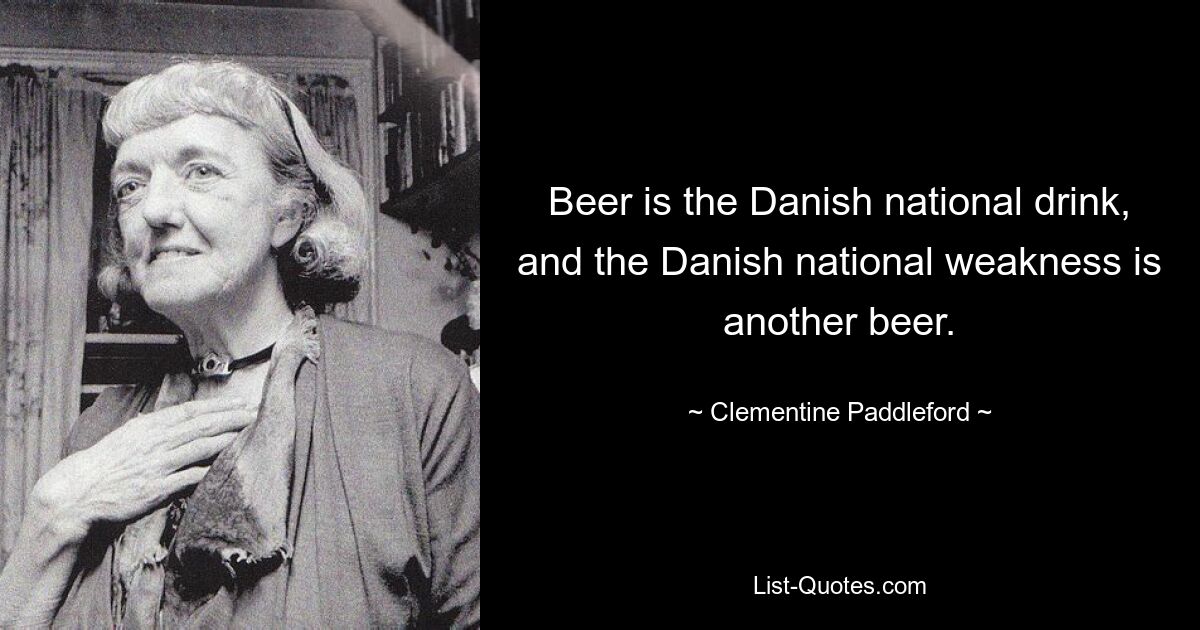 Beer is the Danish national drink, and the Danish national weakness is another beer.

~ Clementine Paddleford ~

List-Quotes.com